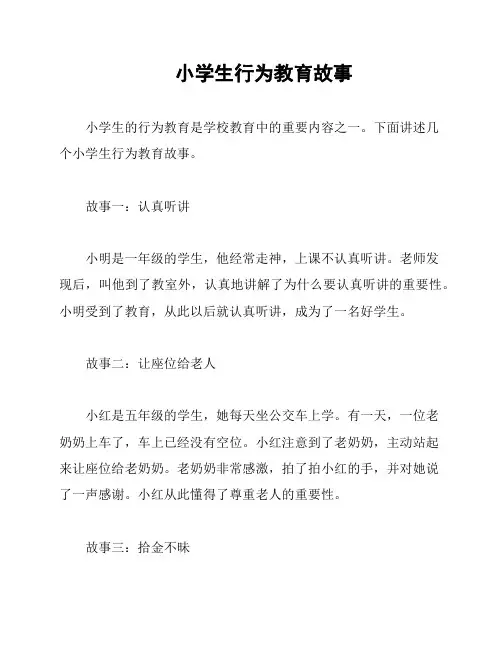 小学生行为教育故事

小学生的行为教育是学校教育中的重要内容之一。下面讲述几个小学生行为教育故事。

故事一：认真听讲

小明是一年级的学生，他经常走神，上课不认真听讲。老师发现后，叫他到了教室外，认真地讲解了为什么要认真听讲的重要性。小明受到了教育，从此以后就认真听讲，成为了一名好学生。

故事二：让座位给老人

小红是五年级的学生，她每天坐公交车上学。有一天，一位老奶奶上车了，车上已经没有空位。小红注意到了老奶奶，主动站起来让座位给老奶奶。老奶奶非常感激，拍了拍小红的手，并对她说了一声感谢。小红从此懂得了尊重老人的重要性。

故事三：拾金不昧